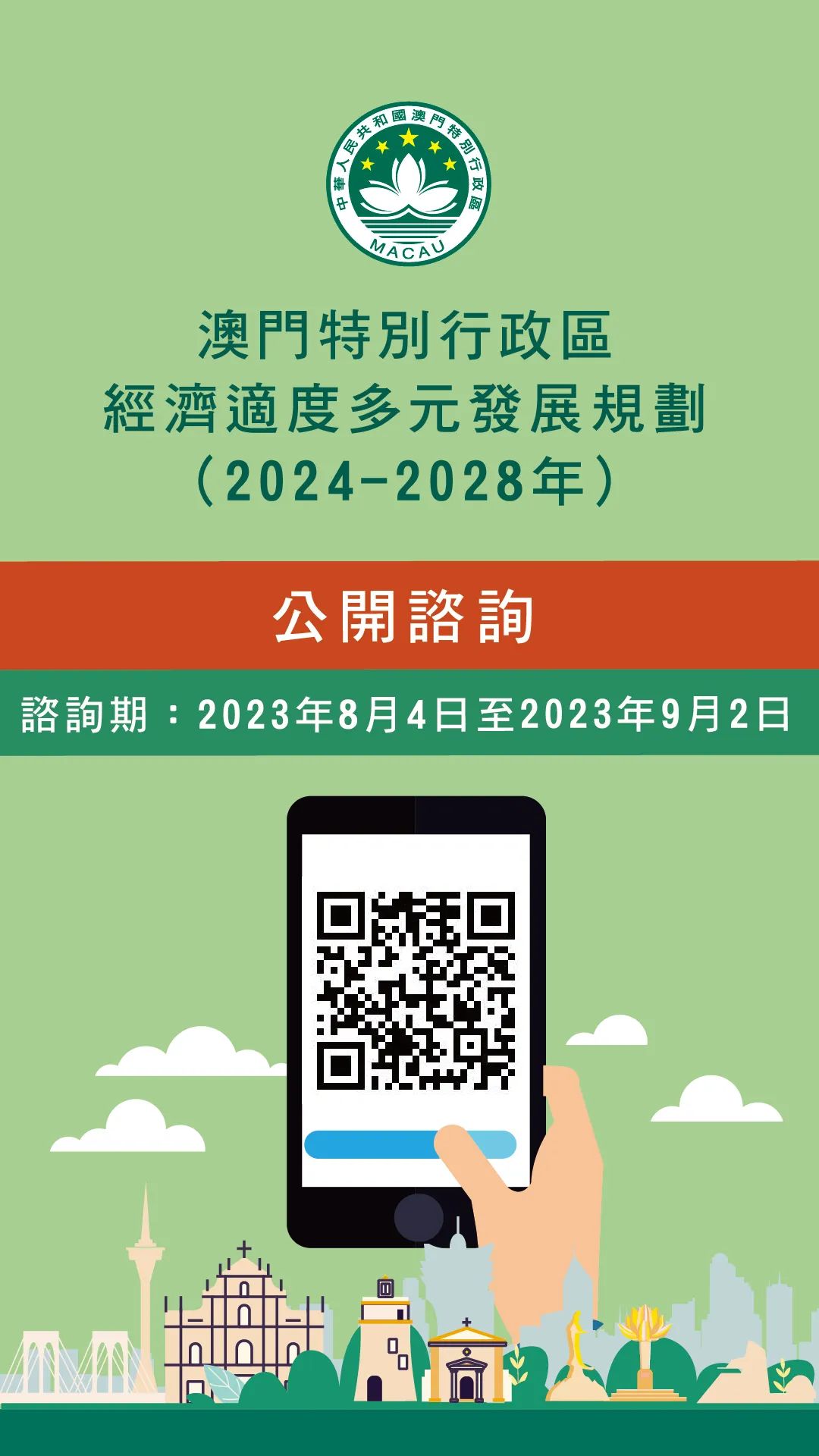 中華人民共和國澳門特別行政區
MACAU

澳門特別行政區
經濟適度多元發展規劃
（2024-2028年）

公開諮詢

諮詢期：2023年8月4日至2023年9月2日